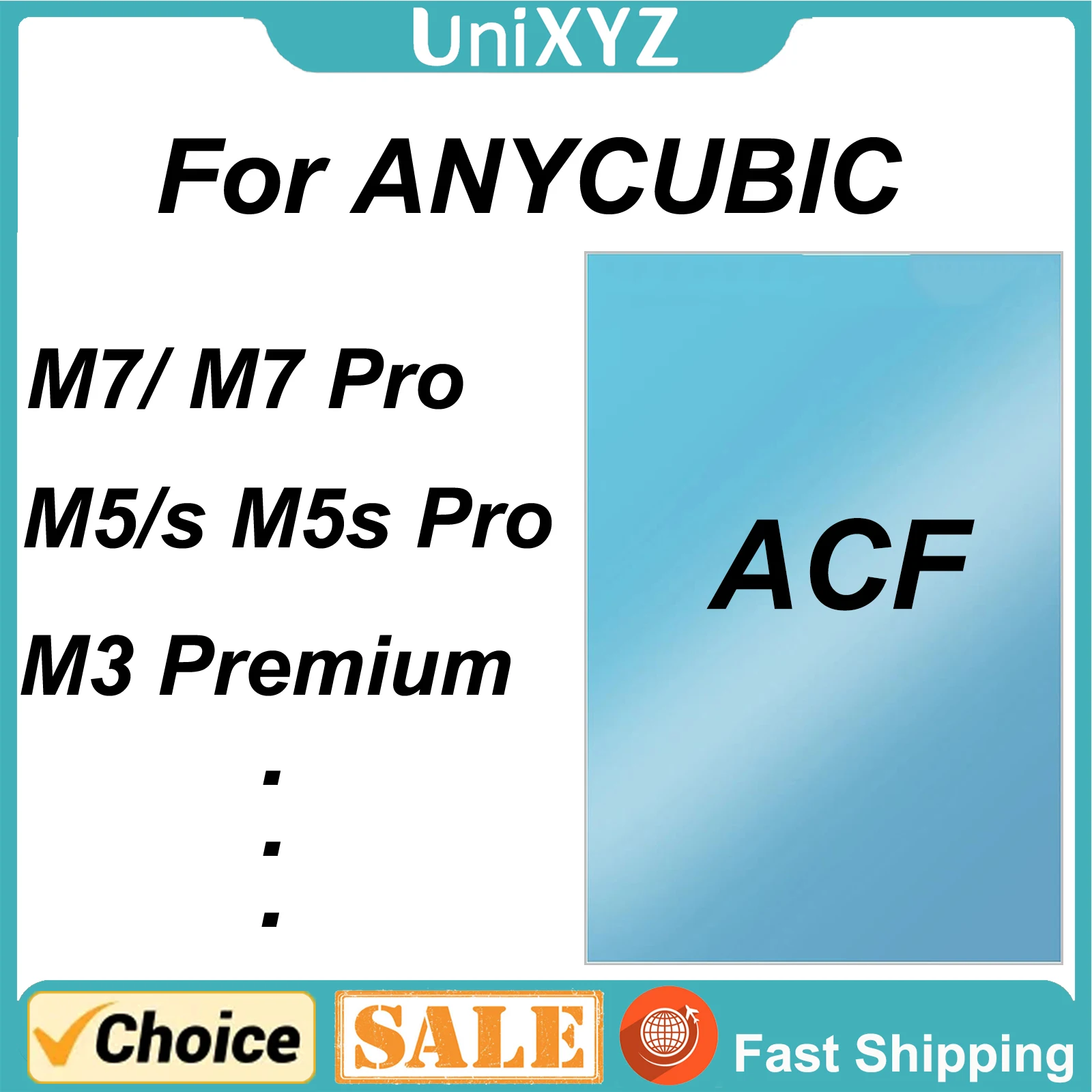 UniXYZ

For ANYCUBIC

M7/ M7 Pro

M5/s M5s Pro

M3 Premium

.
.
.

ACF

Choice

SALE

Fast Shipping